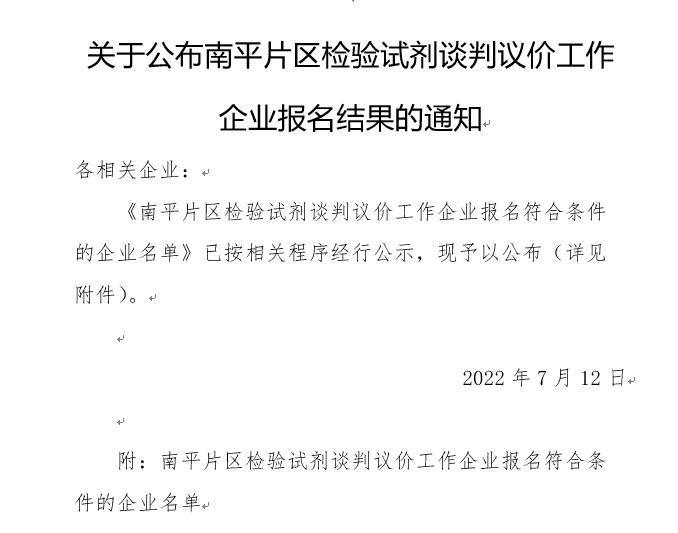 关于公布南平片区检验试剂谈判议价工作企业报名结果的通知

各相关企业：

《南平片区检验试剂谈判议价工作企业报名符合条件的企业名单》已按相关程序经行公示，现予以公布（详见附件）。

2022 年 7 月 12 日

附：南平片区检验试剂谈判议价工作企业报名符合条件的企业名单